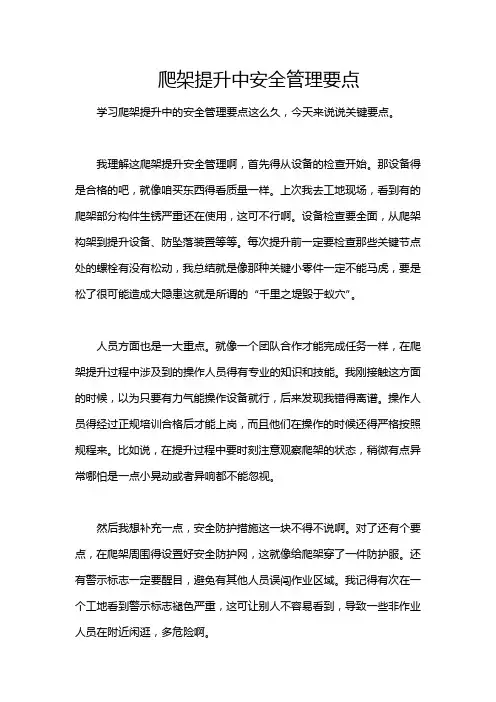 爬架提升中安全管理要点

学习爬架提升中的安全管理要点这么久，今天来说说关键要点。

我理解这爬架提升安全管理啊，首先得从设备的检查开始。那设备得是合格的吧，就像咱买东西得看质量一样。上次我去工地现场，看到有的爬架部分构件生锈严重还在使用，这可不行啊。设备检查要全面，从爬架构架到提升设备、防坠落装置等等。每次提升前一定要检查那些关键节点处的螺栓有没有松动，我总结就是像那种关键小零件一定不能马虎，要是松了很可能造成大隐患这就是所谓的“千里之堤毁于蚁穴”。

人员方面也是一大重点。就像一个团队合作才能完成任务一样，在爬架提升过程中涉及到的操作人员得有专业的知识和技能。我刚接触这方面的时候，以为只要有力气能操作设备就行，后来发现我错得离谱。操作人员得经过正规培训合格后才能上岗，而且他们在操作的时候还得严格按照规程来。比如说，在提升过程中要时刻注意观察爬架的状态，稍微有点异常哪怕是一点小晃动或者异响都不能忽视。

然后我想补充一点，安全防护措施这一块不得不说啊。对了还有个要点，在爬架周围得设置好安全防护网，这就像给爬架穿了一件防护服。还有警示标志一定要醒目，避免有其他人员误闯作业区域。我记得有次在一个工地看到警示标志褪色严重，这可让别人不容易看到，导致一些非作业人员在附近闲逛，多危险啊。